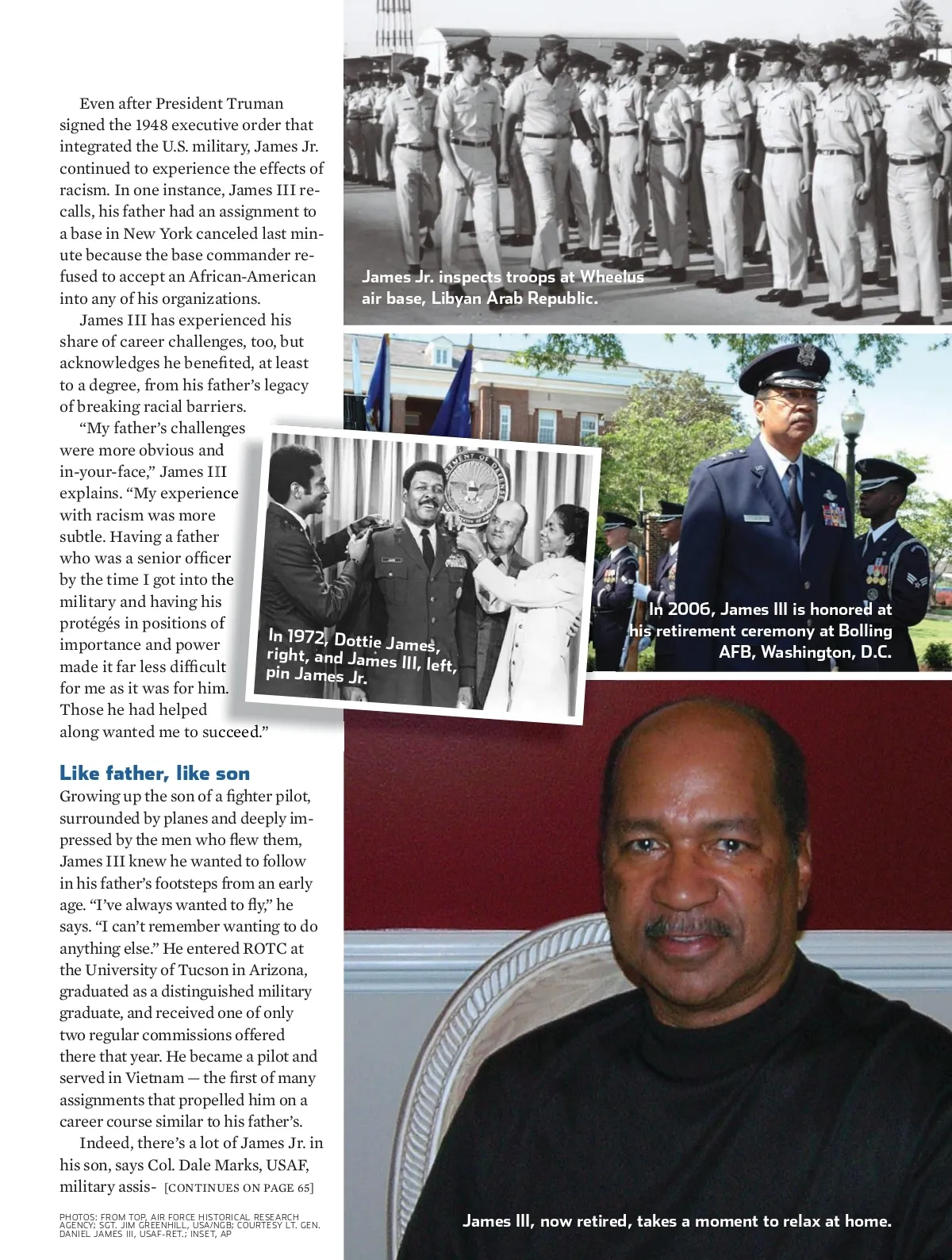 Even after President Truman signed the 1948 executive order that integrated the U.S. military, James Jr. continued to experience the effects of racism. In one instance, James III recalls, his father had an assignment to a base in New York canceled last minute because the base commander refused to accept an African-American into any of his organizations.

James III has experienced his share of career challenges, too, but acknowledges he benefited, at least to a degree, from his father's legacy of breaking racial barriers.

"My father's challenges were more obvious and in-your-face," James III explains. "My experience with racism was more subtle. Having a father who was a senior officer by the time I got into the military and having his protégés in positions of importance and power made it far less difficult for me as it was for him. Those he had helped along wanted me to succeed."

Like father, like son

Growing up the son of a fighter pilot, surrounded by planes and deeply impressed by the men who flew them, James III knew he wanted to follow in his father's footsteps from an early age. "I've always wanted to fly," he says. "I can't remember wanting to do anything else." He entered ROTC at the University of Tucson in Arizona, graduated as a distinguished military graduate, and received one of only two regular commissions offered there that year. He became a pilot and served in Vietnam — the first of many assignments that propelled him on a career course similar to his father's.

Indeed, there's a lot of James Jr. in his son, says Col. Dale Marks, USAF, military assis- [CONTINUES ON PAGE 65]

PHOTOS: FROM TOP, AIR FORCE HISTORICAL RESEARCH AGENCY; SGT. JIM GREENHILL, USA/NGB; COURTESY LT. GEN. DANIEL JAMES III, USAF-RET.; INSET, AP

James Jr. inspects troops at Wheelus air base, Libyan Arab Republic.

In 1972, Dottie James, right, and James III, left, pin James Jr.

In 2006, James III is honored at his retirement ceremony at Bolling AFB, Washington, D.C.

James III, now retired, takes a moment to relax at home.